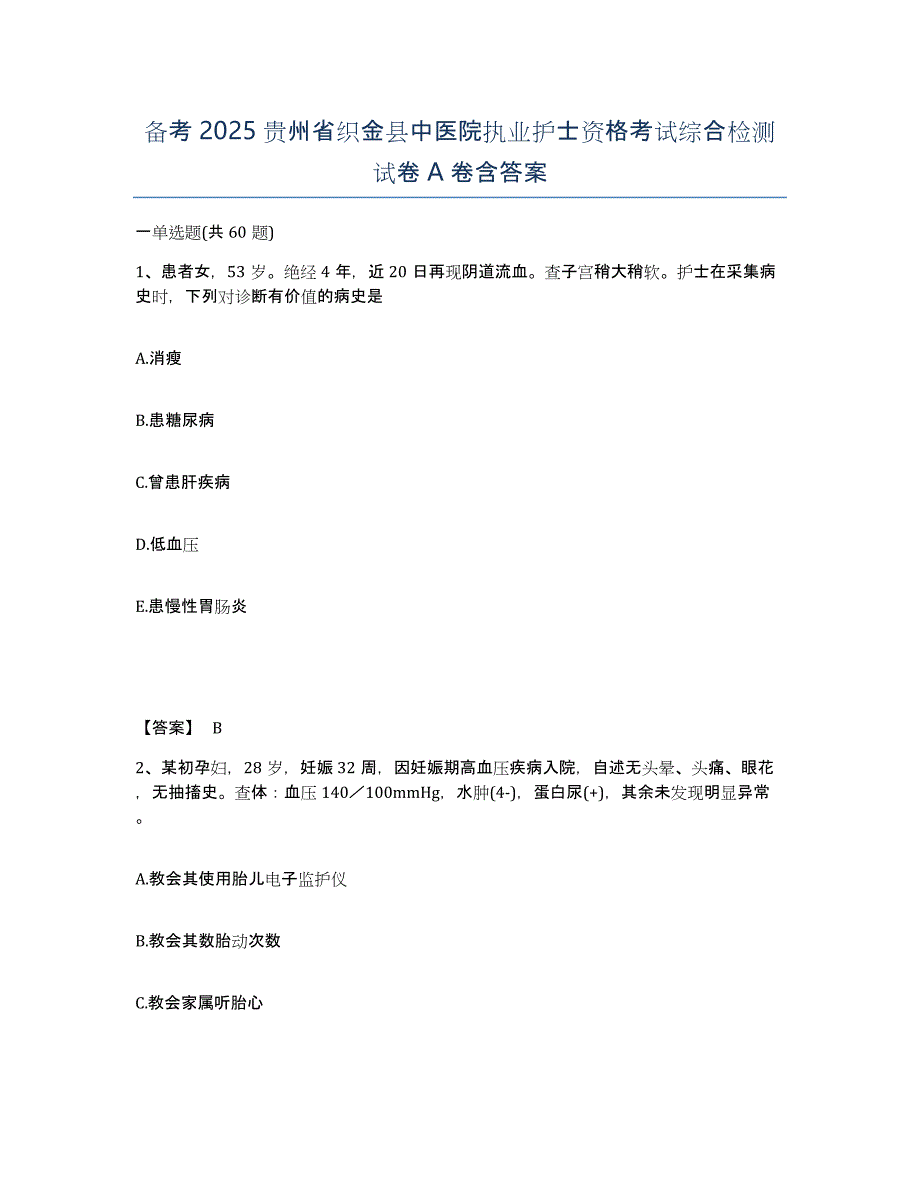 备考 2025 贵州省织金县中医院执业护士资格考试综合检测试卷 A 卷含答案

一单选题(共 60 题)

1、患者女，53 岁。绝经 4 年，近 20 日再现阴道流血。查子宫稍大稍软。护士在采集病史时，下列对诊断有价值的病史是

A.消瘦

B.患糖尿病

C.曾患肝疾病

D.低血压

E.患慢性胃肠炎

【答案】 B

2、某初孕妇，28 岁，妊娠 32 周，因妊娠期高血压疾病入院，自述无头晕、头痛、眼花，无抽搐史。查体：血压 140／100mmHg，水肿(4-)，蛋白尿(+)，其余未发现明显异常。

A.教会其使用胎儿电子监护仪

B.教会其数胎动次数

C.教会家属听胎心